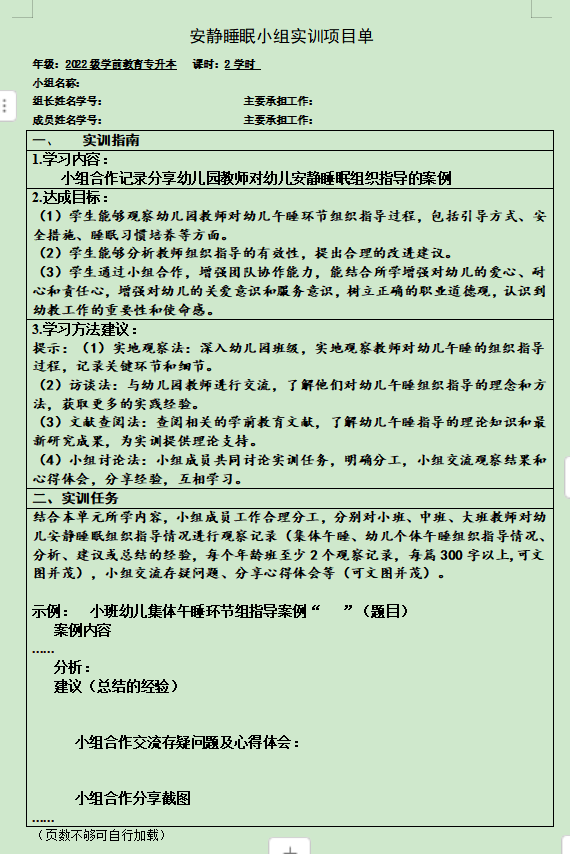 安静睡眠小组实训项目单

年级：2022 级学前教育专升本　课时：2 学时

小组名称：

组长姓名学号：　　　　　　　　　　主要承担工作：

成员姓名学号：　　　　　　　　　　主要承担工作：

一、　实训指南

1.学习内容：

小组合作记录分享幼儿园教师对幼儿安静睡眠组织指导的案例

2.达成目标：

（1）学生能够观察幼儿园教师对幼儿午睡环节组织指导过程，包括引导方式、安全措施、睡眠习惯培养等方面。

（2）学生能够分析教师组织指导的有效性，提出合理的改进建议。

（3）学生通过小组合作，增强团队协作能力，能结合所学增强对幼儿的爱心、耐心和责任心，增强对幼儿的关爱意识和服务意识，树立正确的职业道德观，认识到幼教工作的重要性和使命感。

3.学习方法建议：

提示：（1）实地观察法：深入幼儿园班级，实地观察教师对幼儿午睡的组织指导过程，记录关键环节和细节。

（2）访谈法：与幼儿园教师进行交流，了解他们对幼儿午睡组织指导的理念和方法，获取更多的实践经验。

（3）文献查阅法：查阅相关的学前教育文献，了解幼儿午睡指导的理论知识和最新研究成果，为实训提供理论支持。

（4）小组讨论法：小组成员共同讨论实训任务，明确分工，小组交流观察结果和心得体会，分享经验，互相学习。

二、实训任务

结合本单元所学内容，小组成员工作合理分工，分别对小班、中班、大班教师对幼儿安静睡眠组织指导情况进行观察记录（集体午睡、幼儿个体午睡组织指导情况、分析、建议或总结的经验，每个年龄班至少 2 个观察记录，每篇 300 字以上，可文图并茂），小组交流存疑问题、分享心得体会等（可文图并茂）。

示例：　小班幼儿集体午睡环节组指导案例“　　”（题目）

案例内容

……

分析：

建议（总结的经验）

小组合作交流存疑问题及心得体会：

小组合作分享截图

……

（页数不够可自行加载）